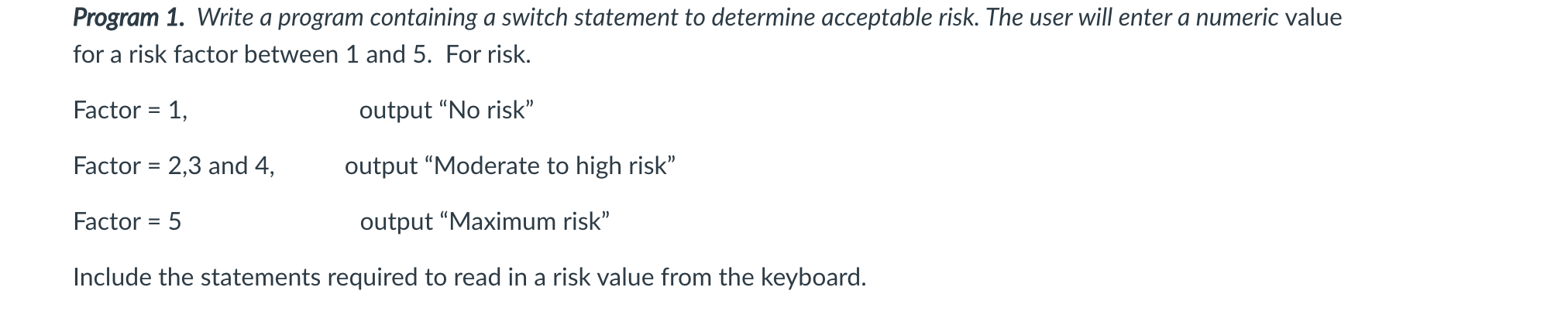 Program 1. Write a program containing a switch statement to determine acceptable risk. The user will enter a numeric value for a risk factor between 1 and 5. For risk.

Factor = 1, output “No risk”

Factor = 2,3 and 4, output “Moderate to high risk”

Factor = 5 output “Maximum risk”

Include the statements required to read in a risk value from the keyboard.